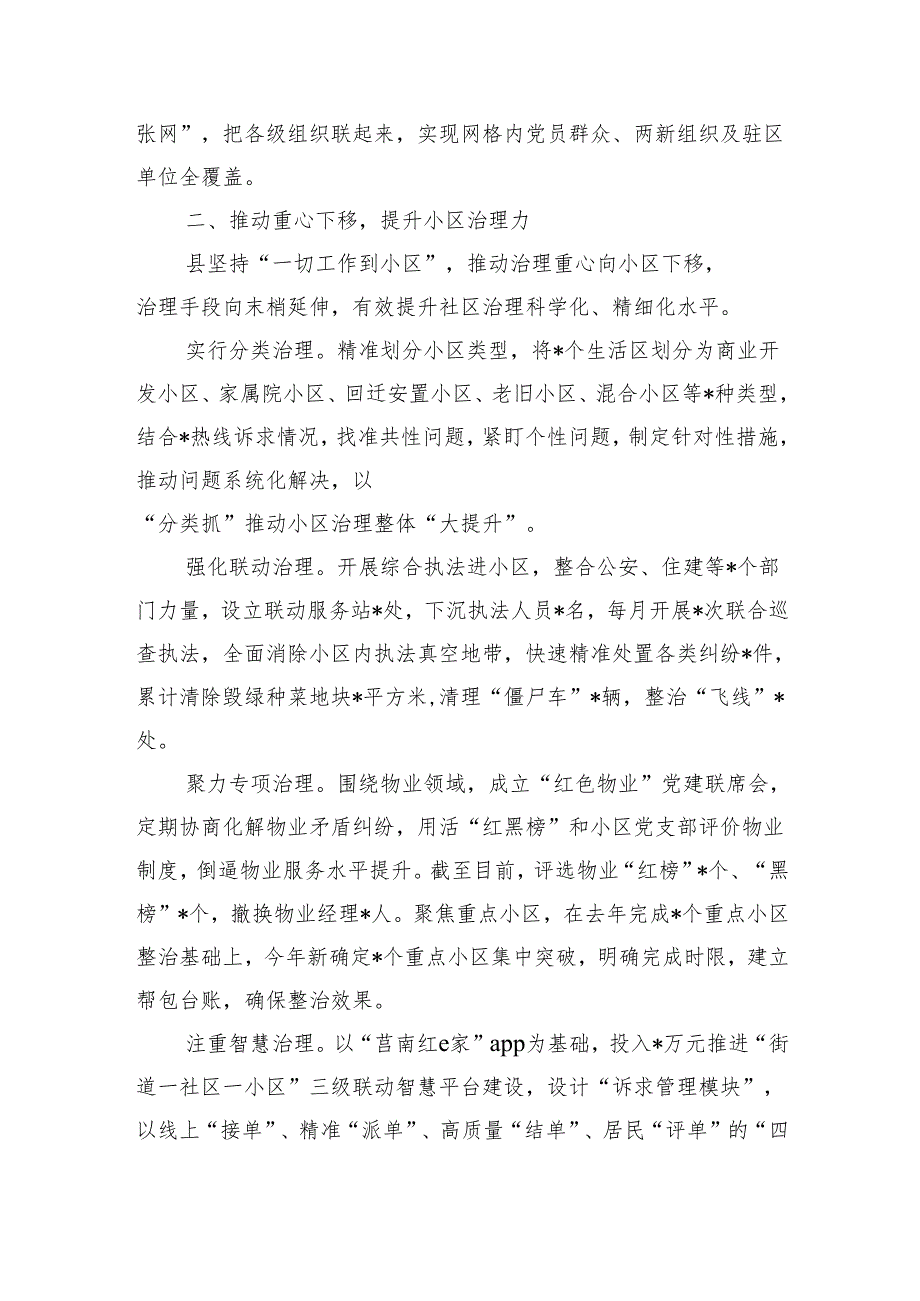 张网”，把各级组织联起来，实现网格内党员群众、两新组织及驻区单位全覆盖。

二、推动重心下移，提升小区治理力

县坚持“一切工作到小区”，推动治理重心向小区下移，治理手段向末梢延伸，有效提升社区治理科学化、精细化水平。

实行分类治理。精准划分小区类型，将*个生活区划分为商业开发小区、家属院小区、回迁安置小区、老旧小区、混合小区等*种类型，结合*热线诉求情况，找准共性问题，紧盯个性问题，制定针对性措施，推动问题系统化解决，以“分类抓”推动小区治理整体“大提升”。

强化联动治理。开展综合执法进小区，整合公安、住建等*个部门力量，设立联动服务站*处，下沉执法人员*名，每月开展*次联合巡查执法，全面消除小区内执法真空地带，快速精准处置各类纠纷*件，累计清除毁绿种菜地块*平方米,清理“僵尸车”*辆，整治“飞线”*处。

聚力专项治理。围绕物业领域，成立“红色物业”党建联席会，定期协商化解物业矛盾纠纷，用活“红黑榜”和小区党支部评价物业制度，倒逼物业服务水平提升。截至目前，评选物业“红榜”*个、“黑榜”*个，撤换物业经理*人。聚焦重点小区，在去年完成*个重点小区整治基础上，今年新确定*个重点小区集中突破，明确完成时限，建立帮包台账，确保整治效果。

注重智慧治理。以“莒南红e家”app为基础，投入*万元推进“街道一社区一小区”三级联动智慧平台建设，设计“诉求管理模块”，以线上“接单”、精准“派单”、高质量“结单”、居民“评单”的“四